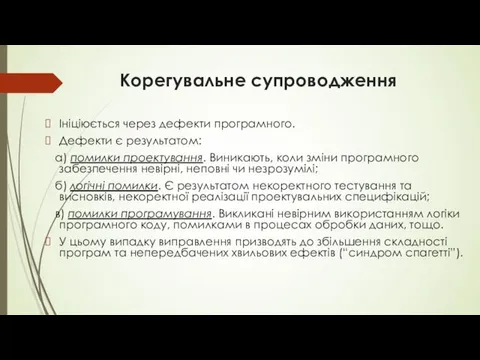 Корегувальне супроводження

Ініціюється через дефекти програмного.

Дефекти є результатом:

а) помилки проектування. Виникають, коли зміни програмного забезпечення невірні, неповні чи незрозумілі;

б) логічні помилки. Є результатом некоректного тестування та висновків, некоректної реалізації проектувальних специфікацій;

в) помилки програмування. Викликані невірним використанням логіки програмного коду, помилками в процесах обробки даних, тощо.

У цьому випадку виправлення призводять до збільшення складності програм та непередбачених хвильових ефектів ("синдром спагетті").